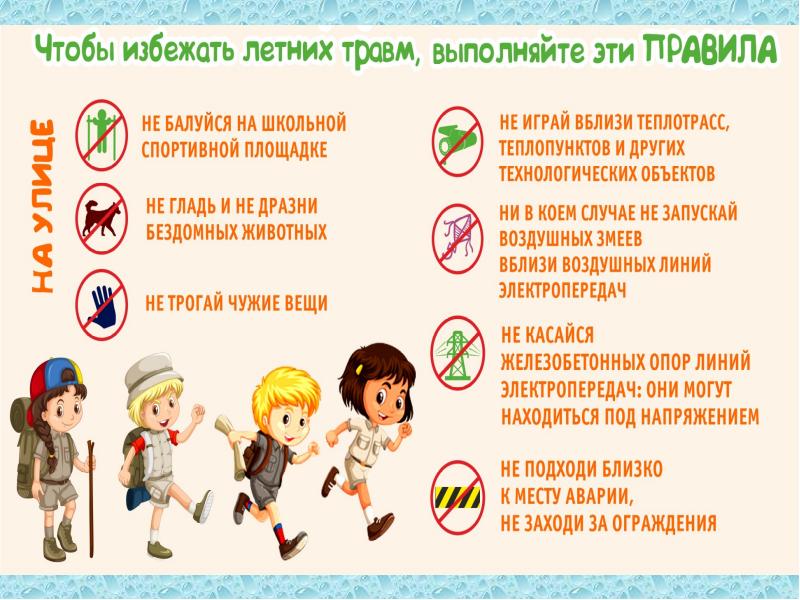 Чтобы избежать летних травм, выполняйте эти ПРАВИЛА

НА УЛИЦЕ

НЕ БАЛУЙСЯ НА ШКОЛЬНОЙ СПОРТИВНОЙ ПЛОЩАДКЕ

НЕ ГЛАДЬ И НЕ ДРАЗНИ БЕЗДОМНЫХ ЖИВОТНЫХ

НЕ ТРОГАЙ ЧУЖИЕ ВЕЩИ

НЕ ИГРАЙ ВБЛИЗИ ТЕПЛОТРАСС, ТЕПЛОПУНКТОВ И ДРУГИХ ТЕХНОЛОГИЧЕСКИХ ОБЪЕКТОВ

НИ В КОЕМ СЛУЧАЕ НЕ ЗАПУСКАЙ ВОЗДУШНЫХ ЗМЕЕВ ВБЛИЗИ ВОЗДУШНЫХ ЛИНИЙ ЭЛЕКТРОПЕРЕДАЧ

НЕ КАСАЙСЯ ЖЕЛЕЗОБЕТОННЫХ ОПОР ЛИНИЙ ЭЛЕКТРОПЕРЕДАЧ: ОНИ МОГУТ НАХОДИТЬСЯ ПОД НАПРЯЖЕНИЕМ

НЕ ПОДХОДИ БЛИЗКО К МЕСТУ АВАРИИ, НЕ ЗАХОДИ ЗА ОГРАЖДЕНИЯ